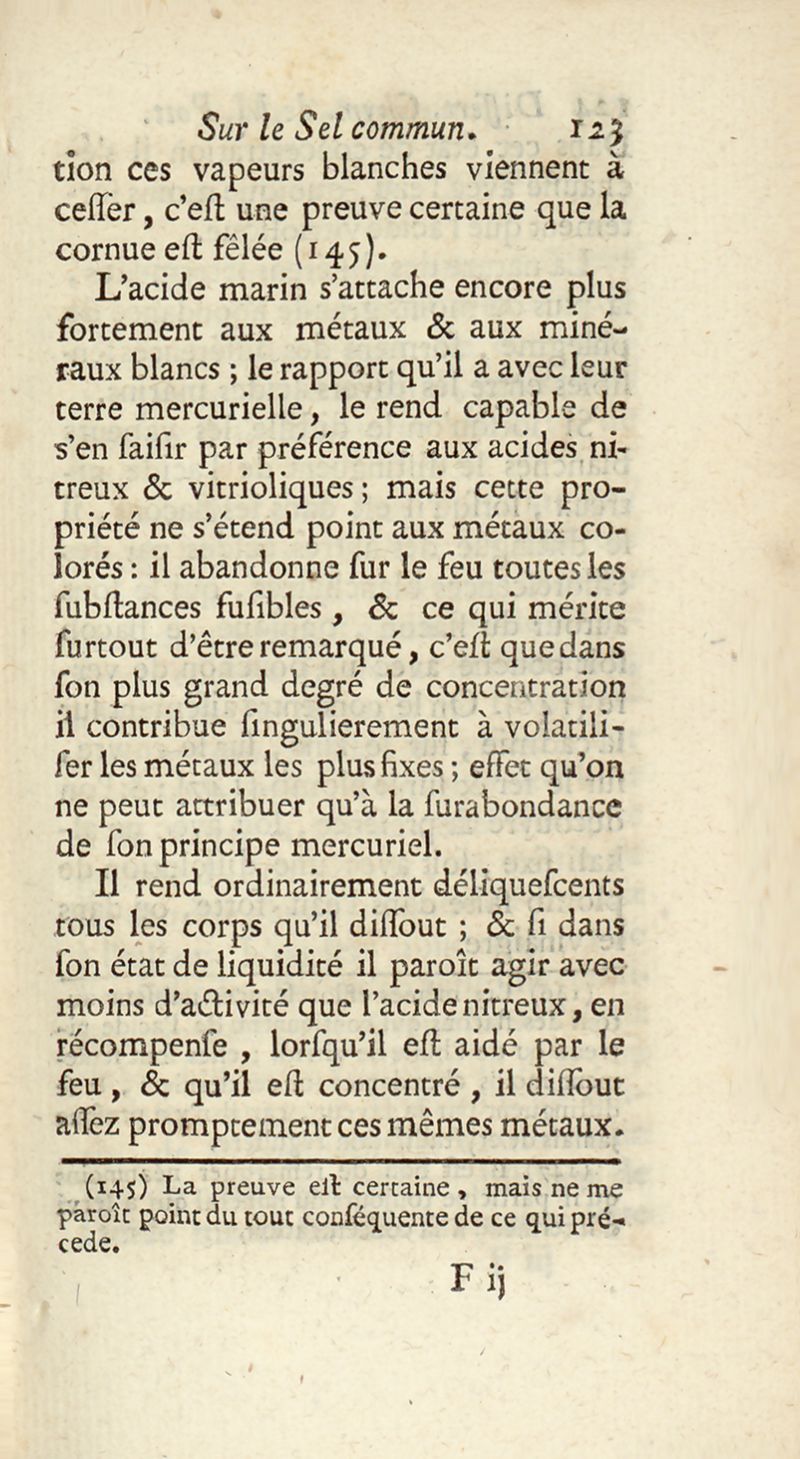 Sur le Sel commun. 123

tion ces vapeurs blanches viennent à ceſſer, c'eſt une preuve certaine que la cornue eſt fêlée (145).

L'acide marin s'attache encore plus fortement aux métaux & aux minéraux blancs ; le rapport qu'il a avec leur terre mercurielle, le rend capable de s'en ſaiſir par préférence aux acides nitreux & vitrioliques ; mais cette propriété ne s'étend point aux métaux colorés : il abandonne ſur le feu toutes les ſubſtances fuſibles, & ce qui mérite ſurtout d'être remarqué, c'eſt que dans ſon plus grand degré de concentration il contribue ſingulierement à volatiliſer les métaux les plus fixes ; effet qu'on ne peut attribuer qu'à la ſurabondance de ſon principe mercuriel.

Il rend ordinairement déliqueſcents tous les corps qu'il diſſout ; & ſi dans ſon état de liquidité il paroît agir avec moins d'activité que l'acide nitreux, en récompenſe, lorſqu'il eſt aidé par le feu, & qu'il eſt concentré, il diſſout aſſez promptement ces mêmes métaux.

(145) La preuve eſt certaine, mais ne me paroît point du tout conſéquente de ce qui précede.

F ij